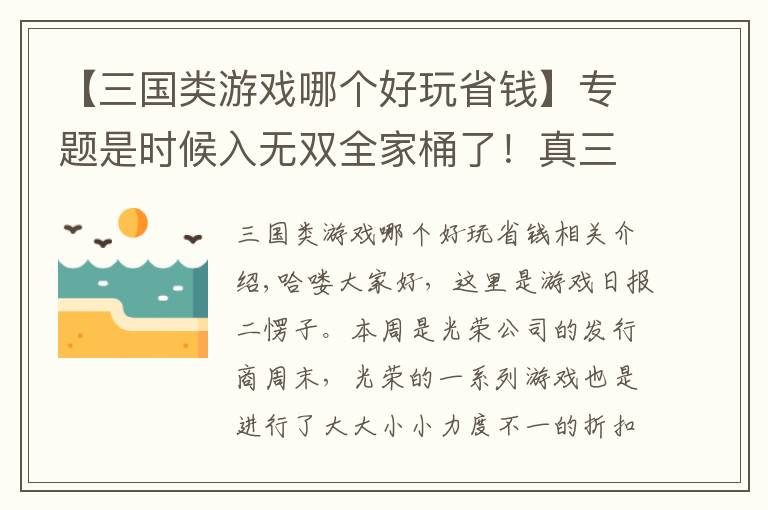 【三国类游戏哪个好玩省钱】专题是时候入无双全家桶了！真三

三国类游戏哪个好玩省钱相关介绍，哈喽大家好，这里是游戏日报二愣子。本周是光荣公司的发行商周末，光荣的一系列游戏也是进行了大大小小力度不一的折扣